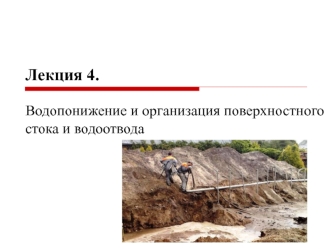 Лекция 4.

Водопонижение и организация поверхностного стока и водоотвода